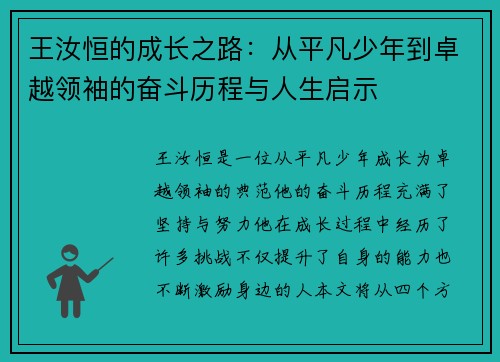 王汝恒的成长之路：从平凡少年到卓越领袖的奋斗历程与人生启示

王汝恒是一位从平凡少年成长为卓越领袖的典范他的奋斗历程充满了坚持与努力他在成长过程中经历了许多挑战不仅提升了自身的能力也不断激励身边的人本文将从四个方